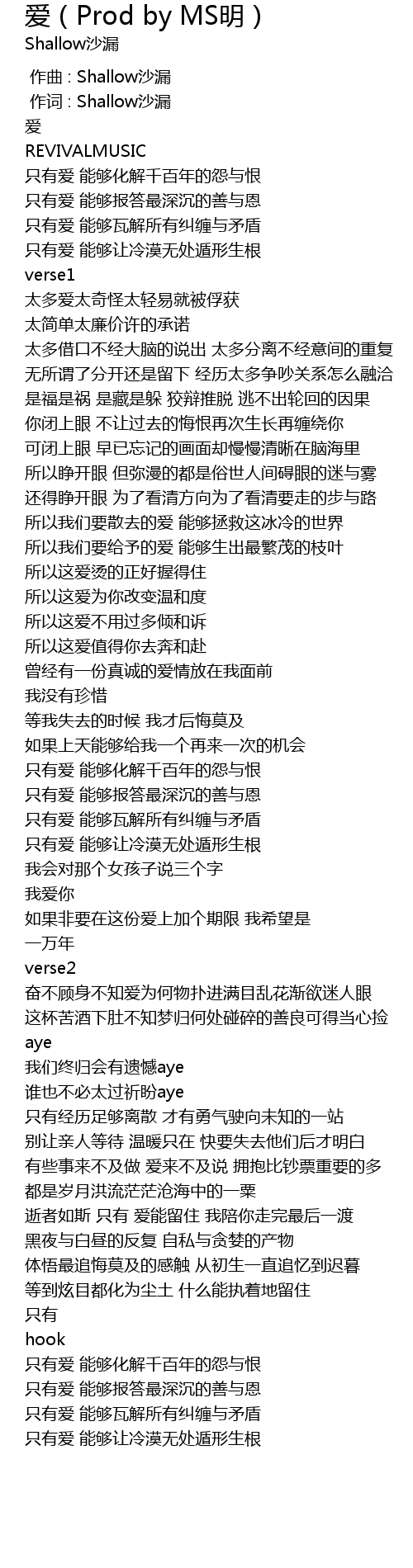 爱（Prod by MS明）
Shallow沙漏

作曲 : Shallow沙漏
作词 : Shallow沙漏
爱
REVIVALMUSIC
只有爱 能够化解千百年的怨与恨
只有爱 能够报答最深沉的善与恩
只有爱 能够瓦解所有纠缠与矛盾
只有爱 能够让冷漠无处遁形生根
verse1
太多爱太奇怪太轻易就被俘获
太简单太廉价许的承诺
太多借口不经大脑的说出 太多分离不经意间的重复
无所谓了分开还是留下 经历太多争吵关系怎么融洽
是福是祸 是藏是躲 狡辩推脱 逃不出轮回的因果
你闭上眼 不让过去的悔恨再次生长再缠绕你
可闭上眼 早已忘记的画面却慢慢清晰在脑海里
所以睁开眼 但弥漫的都是俗世人间碍眼的迷与雾
还得睁开眼 为了看清方向为了看清要走的步与路
所以我们要散去的爱 能够拯救这冰冷的世界
所以我们要给予的爱 能够生出最繁茂的枝叶
所以这爱烫的正好握得住
所以这爱为你改变温和度
所以这爱不用过多倾和诉
所以这爱值得你去奔和赴
曾经有一份真诚的爱情放在我面前
我没有珍惜
等我失去的时候 我才后悔莫及
如果上天能够给我一个再来一次的机会
只有爱 能够化解千百年的怨与恨
只有爱 能够报答最深沉的善与恩
只有爱 能够瓦解所有纠缠与矛盾
只有爱 能够让冷漠无处遁形生根
我会对那个女孩子说三个字
我爱你
如果非要在这份爱上加个期限 我希望是
一万年
verse2
奋不顾身不知爱为何物扑进满目乱花渐欲迷人眼
这杯苦酒下肚不知梦归何处碰碎的善良可得当心捡
aye
我们终归会有遗憾aye
谁也不必太过祈盼aye
只有经历足够离散 才有勇气驶向未知的一站
别让亲人等待 温暖只在 快要失去他们后才明白
有些事来不及做 爱来不及说 拥抱比钞票重要的多
都是岁月洪流茫茫沧海中的一粟
逝者如斯 只有 爱能留住 我陪你走完最后一渡
黑夜与白昼的反复 自私与贪婪的产物
体悟最追悔莫及的感触 从初生一直追忆到迟暮
等到炫目都化为尘土 什么能执着地留住
只有
hook
只有爱 能够化解千百年的怨与恨
只有爱 能够报答最深沉的善与恩
只有爱 能够瓦解所有纠缠与矛盾
只有爱 能够让冷漠无处遁形生根